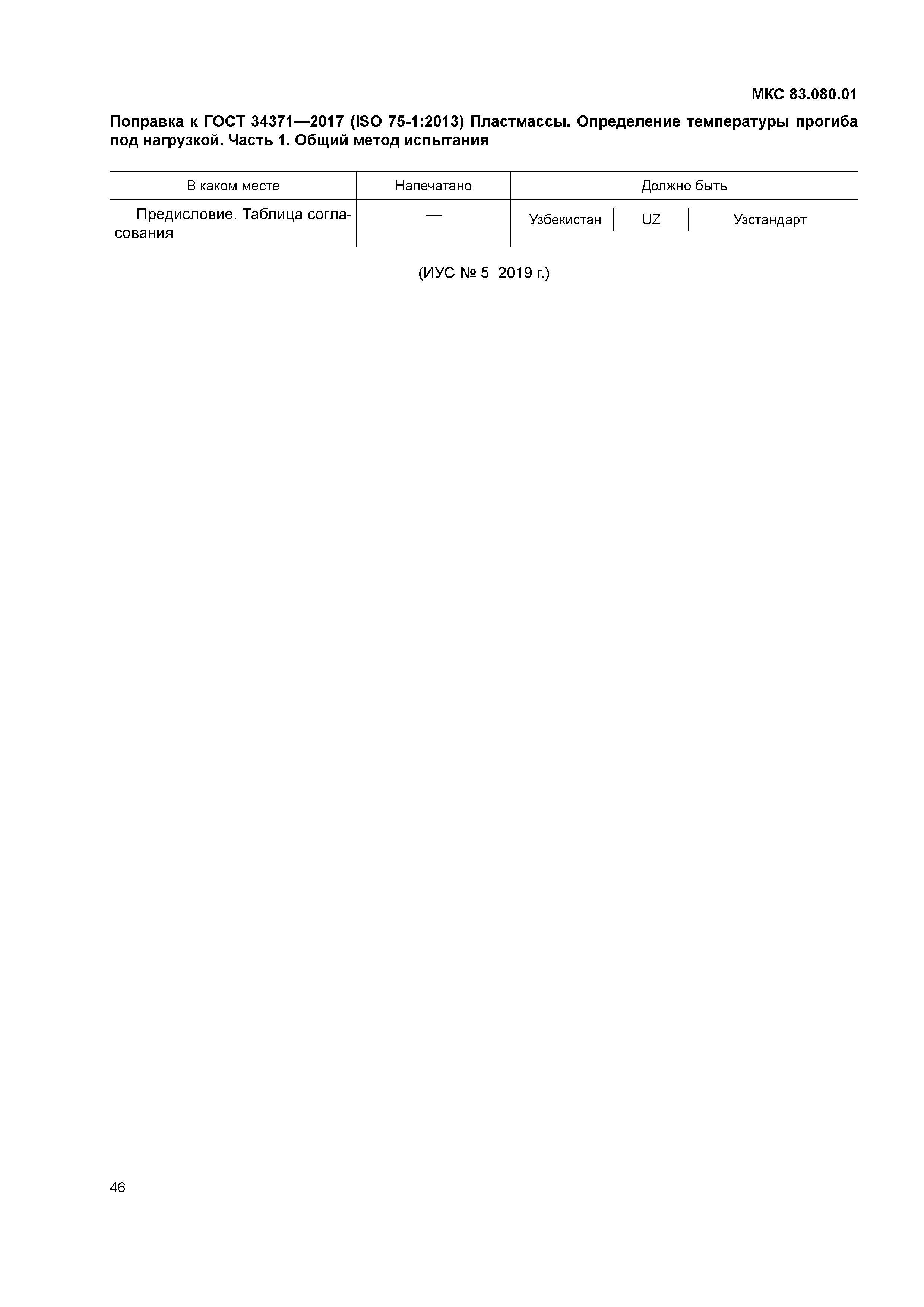 МКС 83.080.01

Поправка к ГОСТ 34371—2017 (ISO 75-1:2013) Пластмассы. Определение температуры прогиба под нагрузкой. Часть 1. Общий метод испытания

| В каком месте | Напечатано | Должно быть | | |
|---|---|---|---|---|
| Предисловие. Таблица согласования | — | Узбекистан | UZ | Узстандарт |

(ИУС № 5 2019 г.)

46